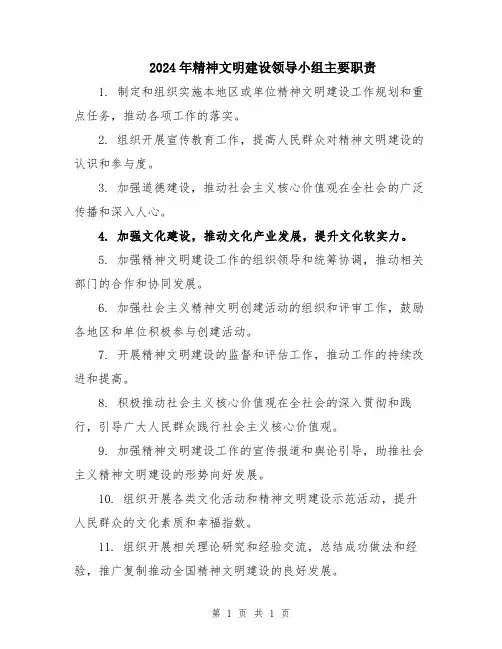 2024年精神文明建设领导小组主要职责

1. 制定和组织实施本地区或单位精神文明建设工作规划和重点任务，推动各项工作的落实。

2. 组织开展宣传教育工作，提高人民群众对精神文明建设的认识和参与度。

3. 加强道德建设，推动社会主义核心价值观在全社会的广泛传播和深入人心。

4. 加强文化建设，推动文化产业发展，提升文化软实力。

5. 加强精神文明建设工作的组织领导和统筹协调，推动相关部门的合作和协同发展。

6. 加强社会主义精神文明创建活动的组织和评审工作，鼓励各地区和单位积极参与创建活动。

7. 开展精神文明建设的监督和评估工作，推动工作的持续改进和提高。

8. 积极推动社会主义核心价值观在全社会的深入贯彻和践行，引导广大人民群众践行社会主义核心价值观。

9. 加强精神文明建设工作的宣传报道和舆论引导，助推社会主义精神文明建设的形势向好发展。

10. 组织开展各类文化活动和精神文明建设示范活动，提升人民群众的文化素质和幸福指数。

11. 组织开展相关理论研究和经验交流，总结成功做法和经验，推广复制推动全国精神文明建设的良好发展。

第 1 页 共 1 页